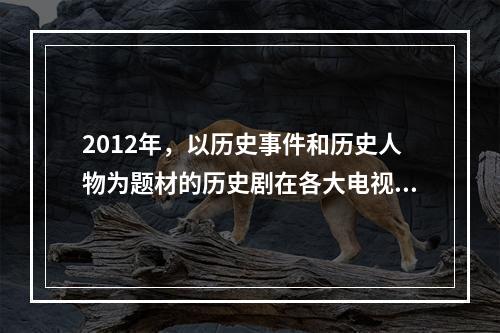 2012年，以历史事件和历史人物为题材的历史剧在各大电视...